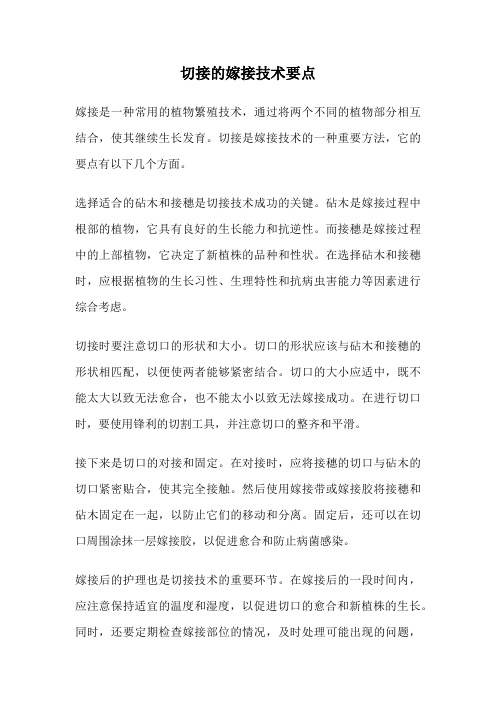 切接的嫁接技术要点

嫁接是一种常用的植物繁殖技术，通过将两个不同的植物部分相互结合，使其继续生长发育。切接是嫁接技术的一种重要方法，它的要点有以下几个方面。

选择适合的砧木和接穗是切接技术成功的关键。砧木是嫁接过程中根部的植物，它具有良好的生长能力和抗逆性。而接穗是嫁接过程中的上部植物，它决定了新植株的品种和性状。在选择砧木和接穗时，应根据植物的生长习性、生理特性和抗病虫害能力等因素进行综合考虑。

切接时要注意切口的形状和大小。切口的形状应该与砧木和接穗的形状相匹配，以便使两者能够紧密结合。切口的大小应适中，既不能太大以致无法愈合，也不能太小以致无法嫁接成功。在进行切口时，要使用锋利的切割工具，并注意切口的整齐和平滑。

接下来是切口的对接和固定。在对接时，应将接穗的切口与砧木的切口紧密贴合，使其完全接触。然后使用嫁接带或嫁接胶将接穗和砧木固定在一起，以防止它们的移动和分离。固定后，还可以在切口周围涂抹一层嫁接胶，以促进愈合和防止病菌感染。

嫁接后的护理也是切接技术的重要环节。在嫁接后的一段时间内，应注意保持适宜的温度和湿度，以促进切口的愈合和新植株的生长。同时，还要定期检查嫁接部位的情况，及时处理可能出现的问题，